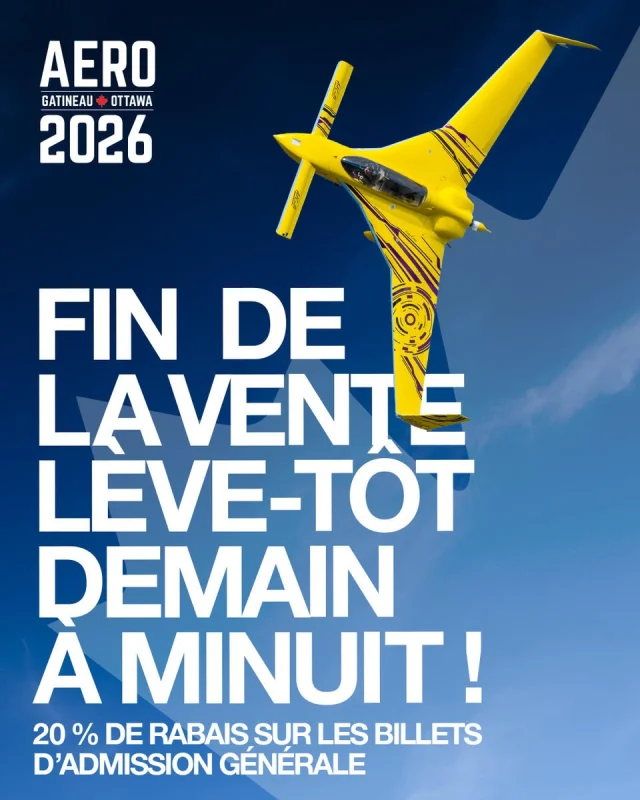 AERO
GATINEAU OTTAWA
2026

FIN DE LA VENTE LÈVE-TÔT DEMAIN À MINUIT !

20 % DE RABAIS SUR LES BILLETS D'ADMISSION GÉNÉRALE